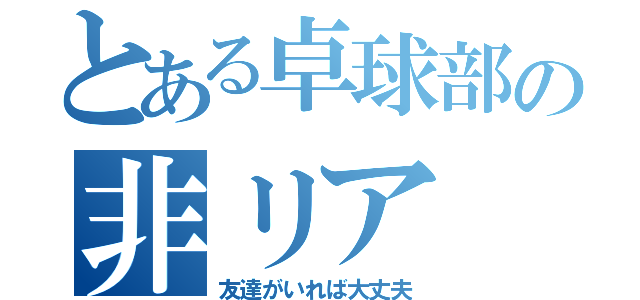 とある卓球部の
非リア
友達がいれば大丈夫